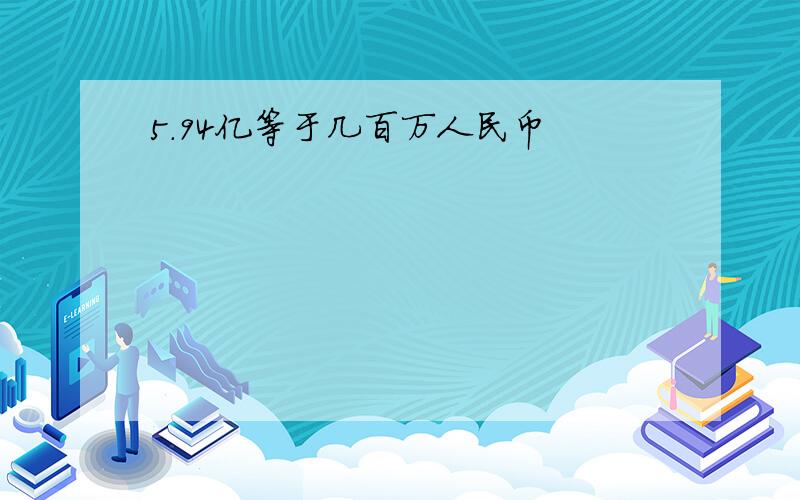 5.94亿等于几百万人民币

E-LEARNING